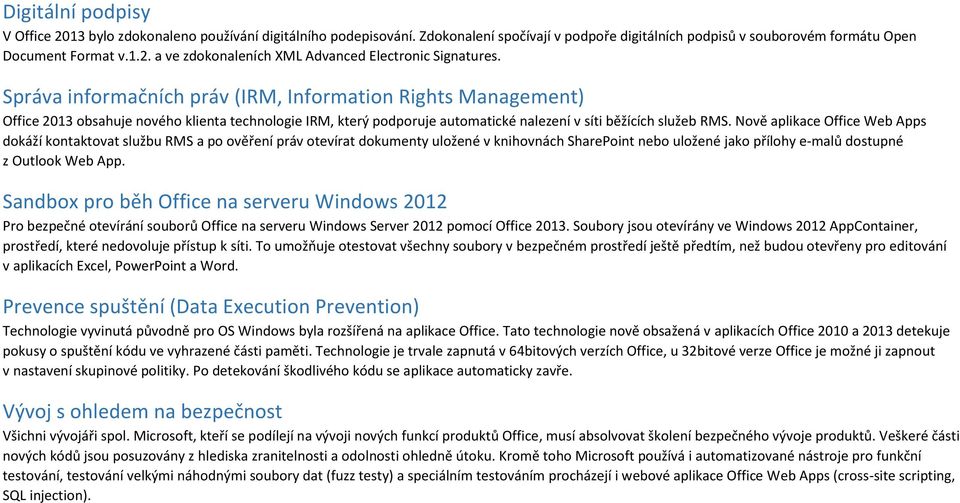 Digitální podpisy
V Office 2013 bylo zdokonaleno používání digitálního podepisování. Zdokonalení spočívají v podpoře digitálních podpisů v souborovém formátu Open Document Format v.1.2. a ve zdokonaleních XML Advanced Electronic Signatures.

Správa informačních práv (IRM, Information Rights Management)
Office 2013 obsahuje nového klienta technologie IRM, který podporuje automatické nalezení v síti běžících služeb RMS. Nově aplikace Office Web Apps dokáží kontaktovat službu RMS a po ověření práv otevírat dokumenty uložené v knihovnách SharePoint nebo uložené jako přílohy e-malů dostupné z Outlook Web App.

Sandbox pro běh Office na serveru Windows 2012
Pro bezpečné otevírání souborů Office na serveru Windows Server 2012 pomocí Office 2013. Soubory jsou otevírány ve Windows 2012 AppContainer, prostředí, které nedovoluje přístup k síti. To umožňuje otestovat všechny soubory v bezpečném prostředí ještě předtím, než budou otevřeny pro editování v aplikacích Excel, PowerPoint a Word.

Prevence spuštění (Data Execution Prevention)
Technologie vyvinutá původně pro OS Windows byla rozšířená na aplikace Office. Tato technologie nově obsažená v aplikacích Office 2010 a 2013 detekuje pokusy o spuštění kódu ve vyhrazené části paměti. Technologie je trvale zapnutá v 64bitových verzích Office, u 32bitové verze Office je možné ji zapnout v nastavení skupinové politiky. Po detekování škodlivého kódu se aplikace automaticky zavře.

Vývoj s ohledem na bezpečnost
Všichni vývojáři spol. Microsoft, kteří se podílejí na vývoji nových funkcí produktů Office, musí absolvovat školení bezpečného vývoje produktů. Veškeré části nových kódů jsou posuzovány z hlediska zranitelnosti a odolnosti ohledně útoku. Kromě toho Microsoft používá i automatizované nástroje pro funkční testování, testování velkými náhodnými soubory dat (fuzz testy) a speciálním testováním procházejí i webové aplikace Office Web Apps (cross-site scripting, SQL injection).